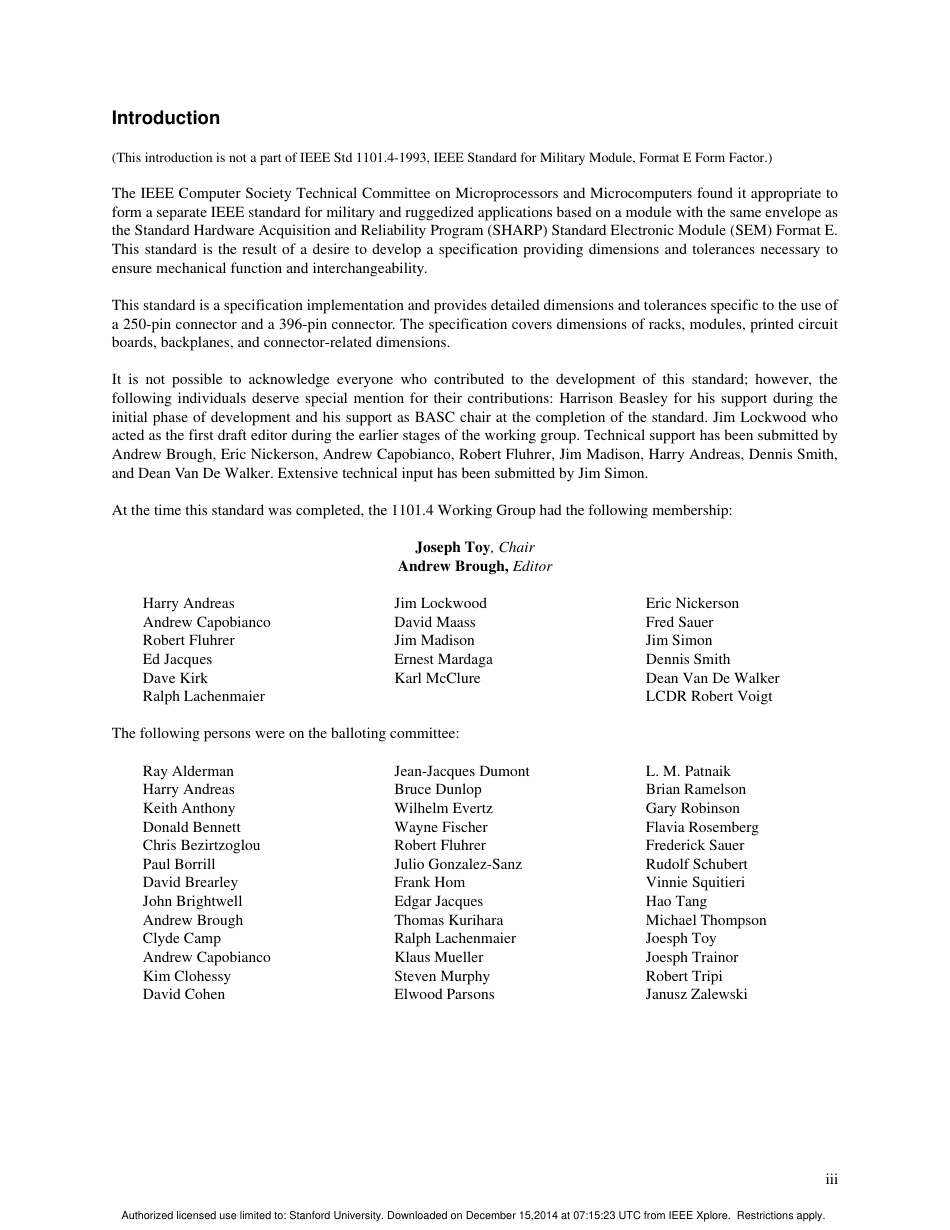 Introduction

(This introduction is not a part of IEEE Std 1101.4-1993, IEEE Standard for Military Module, Format E Form Factor.)

The IEEE Computer Society Technical Committee on Microprocessors and Microcomputers found it appropriate to form a separate IEEE standard for military and ruggedized applications based on a module with the same envelope as the Standard Hardware Acquisition and Reliability Program (SHARP) Standard Electronic Module (SEM) Format E. This standard is the result of a desire to develop a specification providing dimensions and tolerances necessary to ensure mechanical function and interchangeability.

This standard is a specification implementation and provides detailed dimensions and tolerances specific to the use of a 250-pin connector and a 396-pin connector. The specification covers dimensions of racks, modules, printed circuit boards, backplanes, and connector-related dimensions.

It is not possible to acknowledge everyone who contributed to the development of this standard; however, the following individuals deserve special mention for their contributions: Harrison Beasley for his support during the initial phase of development and his support as BASC chair at the completion of the standard. Jim Lockwood who acted as the first draft editor during the earlier stages of the working group. Technical support has been submitted by Andrew Brough, Eric Nickerson, Andrew Capobianco, Robert Fluhrer, Jim Madison, Harry Andreas, Dennis Smith, and Dean Van De Walker. Extensive technical input has been submitted by Jim Simon.

At the time this standard was completed, the 1101.4 Working Group had the following membership:

Joseph Toy, Chair
Andrew Brough, Editor

Harry Andreas
Andrew Capobianco
Robert Fluhrer
Ed Jacques
Dave Kirk
Ralph Lachenmaier

Jim Lockwood
David Maass
Jim Madison
Ernest Mardaga
Karl McClure

Eric Nickerson
Fred Sauer
Jim Simon
Dennis Smith
Dean Van De Walker
LCDR Robert Voigt

The following persons were on the balloting committee:

Ray Alderman
Harry Andreas
Keith Anthony
Donald Bennett
Chris Bezirtzoglou
Paul Borrill
David Brearley
John Brightwell
Andrew Brough
Clyde Camp
Andrew Capobianco
Kim Clohessy
David Cohen

Jean-Jacques Dumont
Bruce Dunlop
Wilhelm Evertz
Wayne Fischer
Robert Fluhrer
Julio Gonzalez-Sanz
Frank Hom
Edgar Jacques
Thomas Kurihara
Ralph Lachenmaier
Klaus Mueller
Steven Murphy
Elwood Parsons

L. M. Patnaik
Brian Ramelson
Gary Robinson
Flavia Rosemberg
Frederick Sauer
Rudolf Schubert
Vinnie Squitieri
Hao Tang
Michael Thompson
Joesph Toy
Joesph Trainor
Robert Tripi
Janusz Zalewski

iii

Authorized licensed use limited to: Stanford University. Downloaded on December 15,2014 at 07:15:23 UTC from IEEE Xplore. Restrictions apply.